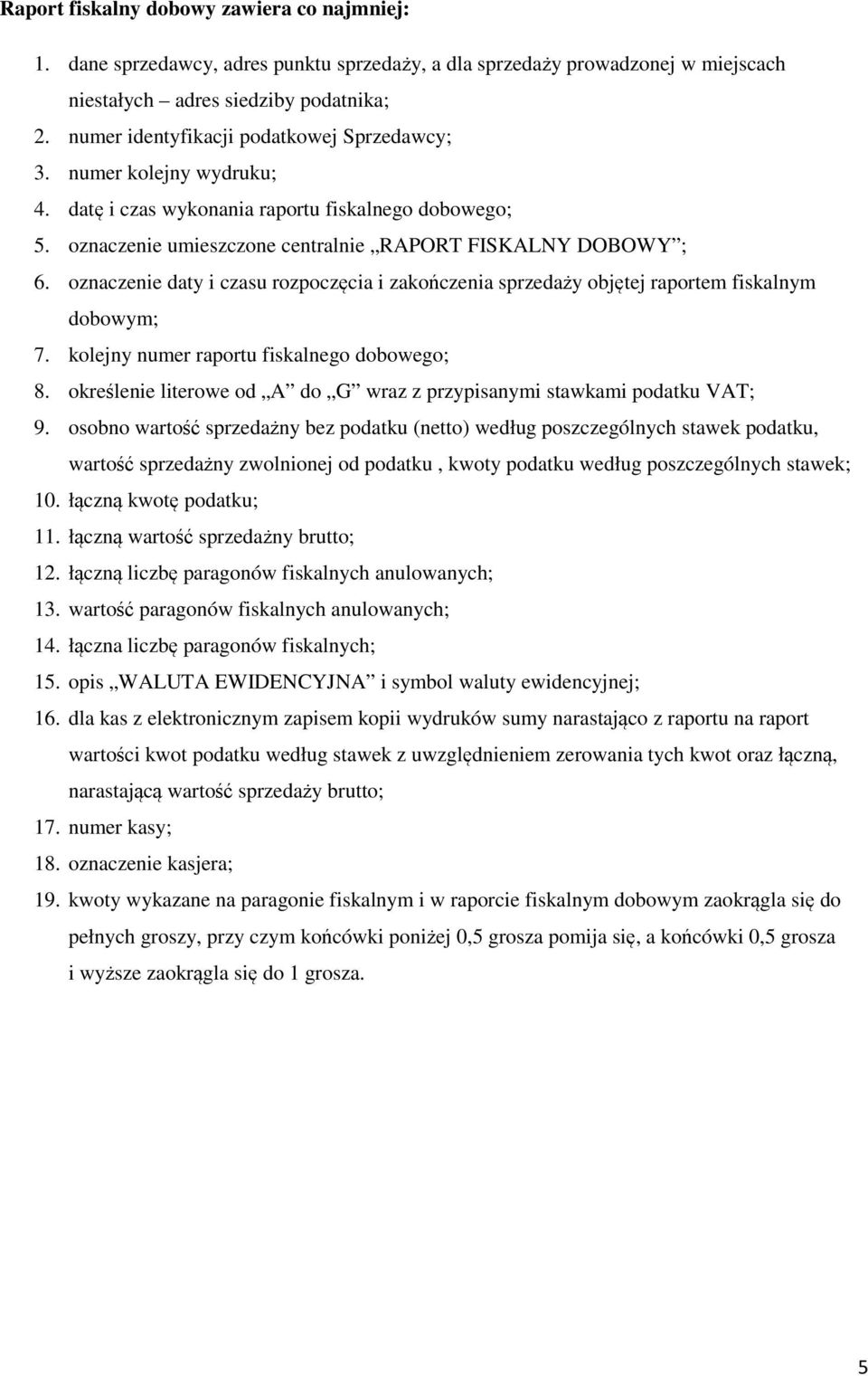 Raport fiskalny dobowy zawiera co najmniej:

1. dane sprzedawcy, adres punktu sprzedaży, a dla sprzedaży prowadzonej w miejscach niestałych adres siedziby podatnika;
2. numer identyfikacji podatkowej Sprzedawcy;
3. numer kolejny wydruku;
4. datę i czas wykonania raportu fiskalnego dobowego;
5. oznaczenie umieszczone centralnie „RAPORT FISKALNY DOBOWY”;
6. oznaczenie daty i czasu rozpoczęcia i zakończenia sprzedaży objętej raportem fiskalnym dobowym;
7. kolejny numer raportu fiskalnego dobowego;
8. określenie literowe od „A” do „G” wraz z przypisanymi stawkami podatku VAT;
9. osobno wartość sprzedażny bez podatku (netto) według poszczególnych stawek podatku, wartość sprzedażny zwolnionej od podatku , kwoty podatku według poszczególnych stawek;
10. łączną kwotę podatku;
11. łączną wartość sprzedażny brutto;
12. łączną liczbę paragonów fiskalnych anulowanych;
13. wartość paragonów fiskalnych anulowanych;
14. łączna liczbę paragonów fiskalnych;
15. opis „WALUTA EWIDENCYJNA” i symbol waluty ewidencyjnej;
16. dla kas z elektronicznym zapisem kopii wydruków sumy narastająco z raportu na raport wartości kwot podatku według stawek z uwzględnieniem zerowania tych kwot oraz łączną, narastającą wartość sprzedaży brutto;
17. numer kasy;
18. oznaczenie kasjera;
19. kwoty wykazane na paragonie fiskalnym i w raporcie fiskalnym dobowym zaokrągla się do pełnych groszy, przy czym końcówki poniżej 0,5 grosza pomija się, a końcówki 0,5 grosza i wyższe zaokrągla się do 1 grosza.

5